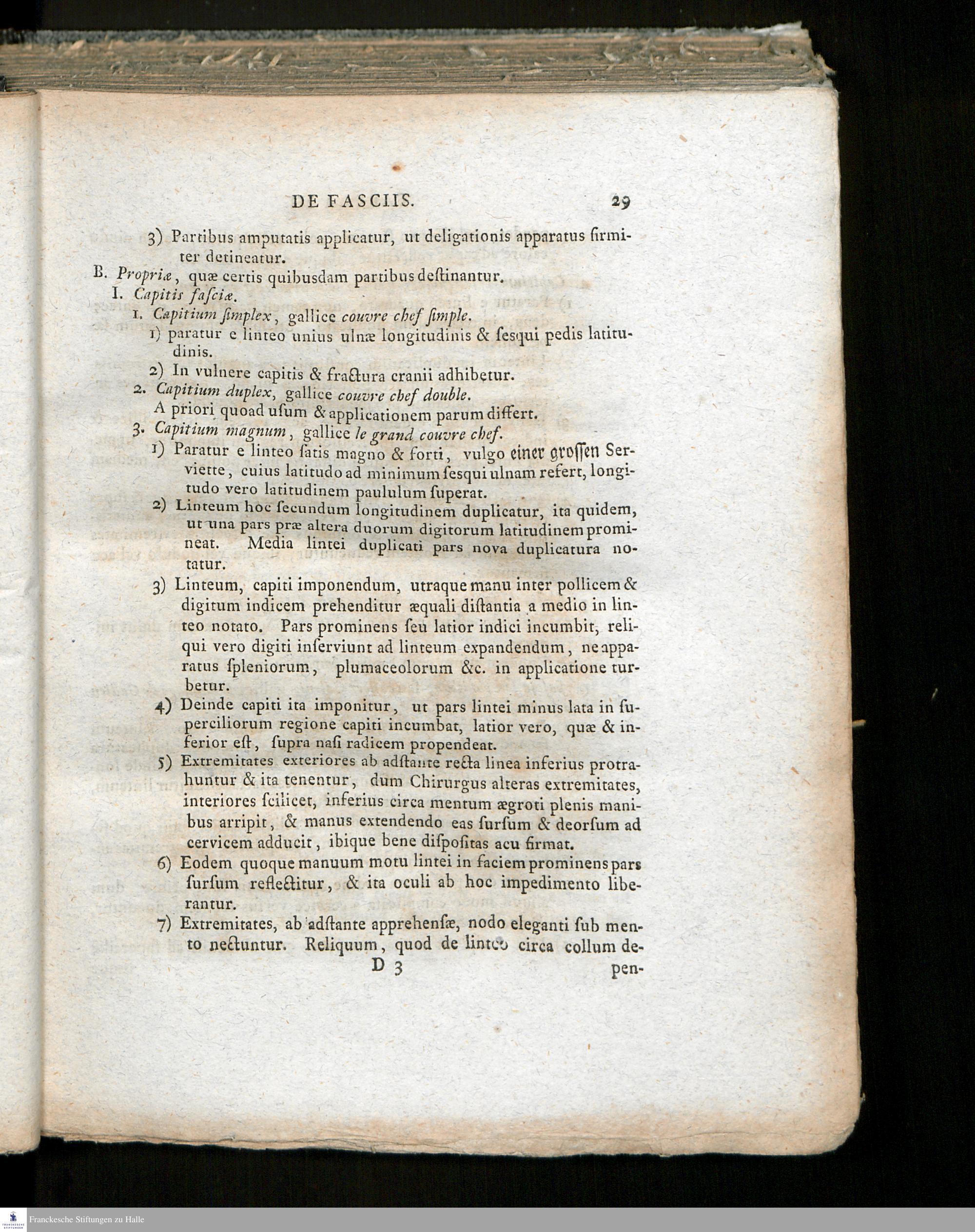 DE FASCIIS. 29

3) Partibus amputatis applicatur, ut deligationis apparatus firmiter detineatur.

B. Propriæ, quæ certis quibusdam partibus destinantur.

I. Capitis fasciæ.

1. Capitium simplex, gallice couvre chef simple.

1) paratur e linteo unius ulnæ longitudinis & sesqui pedis latitudinis.

2) In vulnere capitis & fractura cranii adhibetur.

2. Capitium duplex, gallice couvre chef double.

A priori quoad usum & applicationem parum differt.

3. Capitium magnum, gallice le grand couvre chef.

1) Paratur e linteo satis magno & forti, vulgo einer grossen Serviette, cuius latitudo ad minimum sesqui ulnam refert, longitudo vero latitudinem paululum superat.

2) Linteum hoc secundum longitudinem duplicatur, ita quidem, ut una pars præ altera duorum digitorum latitudinem promineat. Media lintei duplicati pars nova duplicatura notatur.

3) Linteum, capiti imponendum, utraque manu inter pollicem & digitum indicem prehenditur æquali distantia a medio in linteo notato. Pars prominens seu latior indici incumbit, reliqui vero digiti inserviunt ad linteum expandendum, ne apparatus spleniorum, plumaceolorum &c. in applicatione turbetur.

4) Deinde capiti ita imponitur, ut pars lintei minus lata in superciliorum regione capiti incumbat, latior vero, quæ & inferior est, supra nasi radicem propendeat.

5) Extremitates exteriores ab adstante recta linea inferius protrahuntur & ita tenentur, dum Chirurgus alteras extremitates, interiores scilicet, inferius circa mentum ægroti plenis manibus arripit, & manus extendendo eas sursum & deorsum ad cervicem adducit, ibique bene dispositas acu firmat.

6) Eodem quoque manuum motu lintei in faciem prominens pars sursum reflectitur, & ita oculi ab hoc impedimento liberantur.

7) Extremitates, ab adstante apprehensæ, nodo eleganti sub mento nectuntur. Reliquum, quod de linteo circa collum de-

D 3 pen-

Franckesche Stiftungen zu Halle